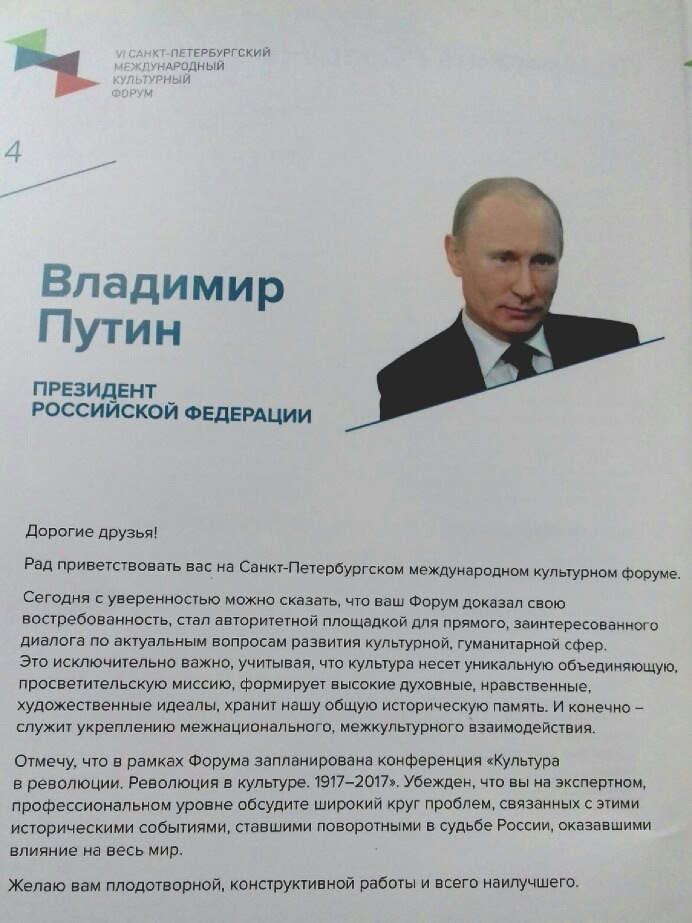 VI САНКТ-ПЕТЕРБУРГСКИЙ МЕЖДУНАРОДНЫЙ КУЛЬТУРНЫЙ ФОРУМ

4

Владимир Путин

ПРЕЗИДЕНТ РОССИЙСКОЙ ФЕДЕРАЦИИ

Дорогие друзья!

Рад приветствовать вас на Санкт-Петербургском международном культурном форуме.

Сегодня с уверенностью можно сказать, что ваш Форум доказал свою востребованность, стал авторитетной площадкой для прямого, заинтересованного диалога по актуальным вопросам развития культурной, гуманитарной сфер. Это исключительно важно, учитывая, что культура несет уникальную объединяющую, просветительскую миссию, формирует высокие духовные, нравственные, художественные идеалы, хранит нашу общую историческую память. И конечно – служит укреплению межнационального, межкультурного взаимодействия.

Отмечу, что в рамках Форума запланирована конференция «Культура в революции. Революция в культуре. 1917–2017». Убежден, что вы на экспертном, профессиональном уровне обсудите широкий круг проблем, связанных с этими историческими событиями, ставшими поворотными в судьбе России, оказавшими влияние на весь мир.

Желаю вам плодотворной, конструктивной работы и всего наилучшего.